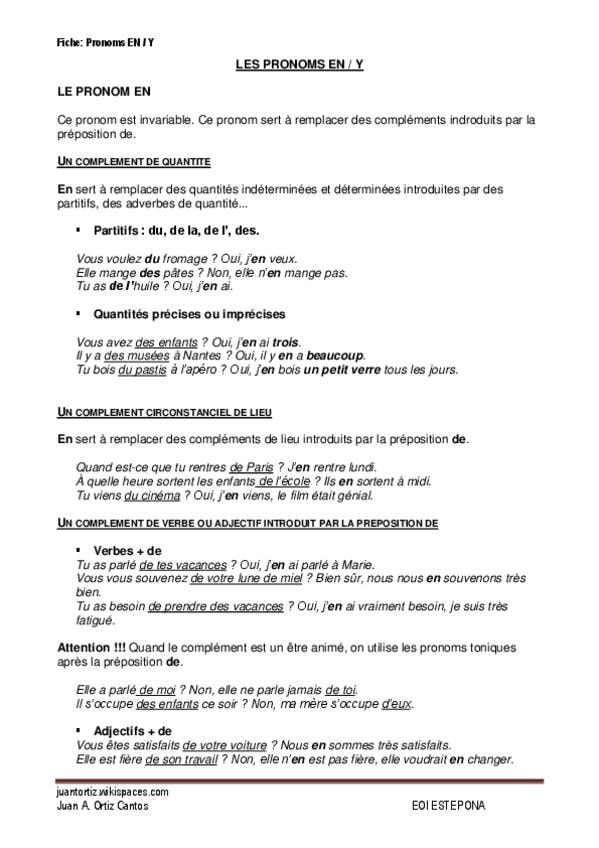 Fiche: Pronoms EN / Y

LES PRONOMS EN / Y

LE PRONOM EN

Ce pronom est invariable. Ce pronom sert à remplacer des compléments indroduits par la préposition de.

UN COMPLEMENT DE QUANTITE

En sert à remplacer des quantités indéterminées et déterminées introduites par des partitifs, des adverbes de quantité...

▪ Partitifs : du, de la, de l', des.

Vous voulez du fromage ? Oui, j'en veux.
Elle mange des pâtes ? Non, elle n'en mange pas.
Tu as de l'huile ? Oui, j'en ai.

▪ Quantités précises ou imprécises

Vous avez des enfants ? Oui, j'en ai trois.
Il y a des musées à Nantes ? Oui, il y en a beaucoup.
Tu bois du pastis à l'apéro ? Oui, j'en bois un petit verre tous les jours.

UN COMPLEMENT CIRCONSTANCIEL DE LIEU

En sert à remplacer des compléments de lieu introduits par la préposition de.

Quand est-ce que tu rentres de Paris ? J'en rentre lundi.
À quelle heure sortent les enfants de l'école ? Ils en sortent à midi.
Tu viens du cinéma ? Oui, j'en viens, le film était génial.

UN COMPLEMENT DE VERBE OU ADJECTIF INTRODUIT PAR LA PREPOSITION DE

▪ Verbes + de
Tu as parlé de tes vacances ? Oui, j'en ai parlé à Marie.
Vous vous souvenez de votre lune de miel ? Bien sûr, nous nous en souvenons très bien.
Tu as besoin de prendre des vacances ? Oui, j'en ai vraiment besoin, je suis très fatigué.

Attention !!! Quand le complément est un être animé, on utilise les pronoms toniques après la préposition de.

Elle a parlé de moi ? Non, elle ne parle jamais de toi.
Il s'occupe des enfants ce soir ? Non, ma mère s'occupe d'eux.

▪ Adjectifs + de
Vous êtes satisfaits de votre voiture ? Nous en sommes très satisfaits.
Elle est fière de son travail ? Non, elle n'en est pas fière, elle voudrait en changer.

juantortiz.wikispaces.com
Juan A. Ortiz Cantos

EOI ESTEPONA